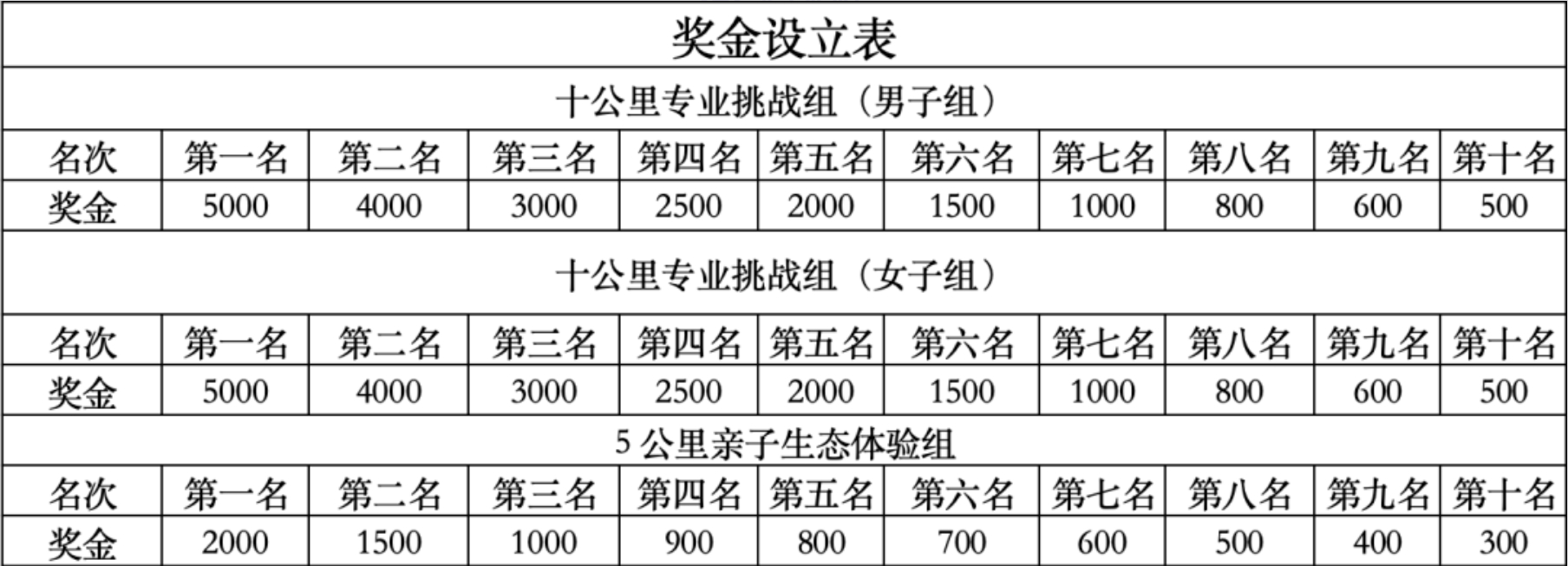 | 奖金设立表 | | | | | | | | | | |
|---|---|---|---|---|---|---|---|---|---|---|
| 十公里专业挑战组（男子组） | | | | | | | | | | |
| 名次 | 第一名 | 第二名 | 第三名 | 第四名 | 第五名 | 第六名 | 第七名 | 第八名 | 第九名 | 第十名 |
| 奖金 | 5000 | 4000 | 3000 | 2500 | 2000 | 1500 | 1000 | 800 | 600 | 500 |
| 十公里专业挑战组（女子组） | | | | | | | | | | |
| 名次 | 第一名 | 第二名 | 第三名 | 第四名 | 第五名 | 第六名 | 第七名 | 第八名 | 第九名 | 第十名 |
| 奖金 | 5000 | 4000 | 3000 | 2500 | 2000 | 1500 | 1000 | 800 | 600 | 500 |
| 5公里亲子生态体验组 | | | | | | | | | | |
| 名次 | 第一名 | 第二名 | 第三名 | 第四名 | 第五名 | 第六名 | 第七名 | 第八名 | 第九名 | 第十名 |
| 奖金 | 2000 | 1500 | 1000 | 900 | 800 | 700 | 600 | 500 | 400 | 300 |